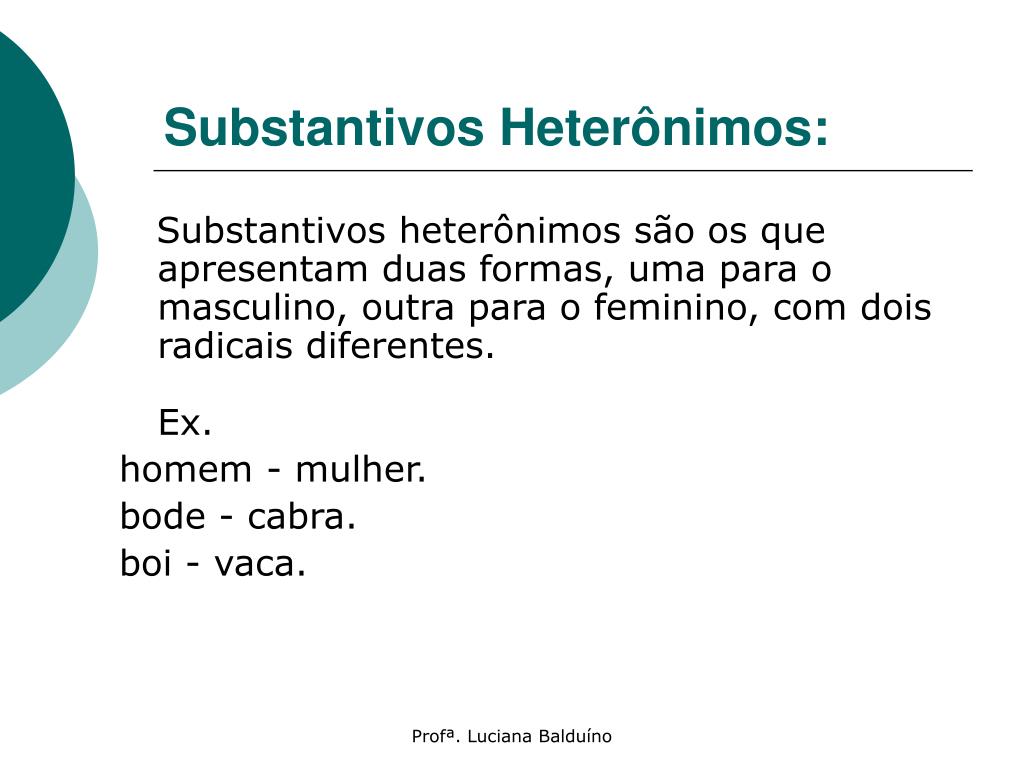 Substantivos Heterônimos:

Substantivos heterônimos são os que apresentam duas formas, uma para o masculino, outra para o feminino, com dois radicais diferentes.

Ex.
homem - mulher.
bode - cabra.
boi - vaca.

Profª. Luciana Balduíno